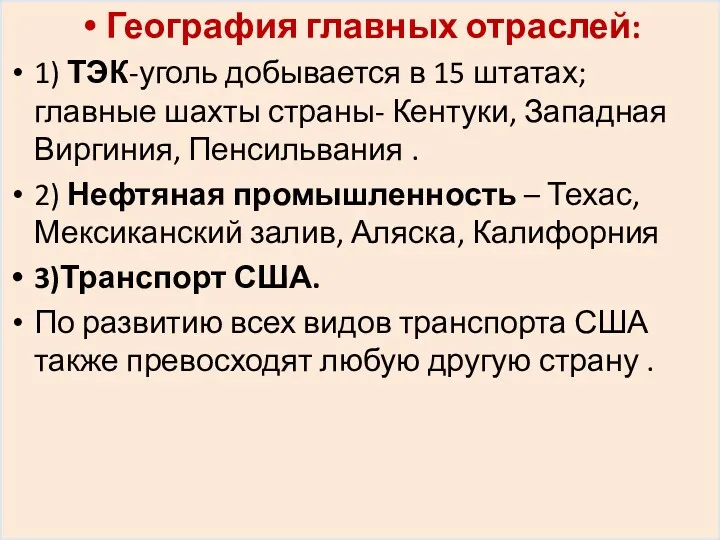 • География главных отраслей:

• 1) ТЭК-уголь добывается в 15 штатах; главные шахты страны- Кентуки, Западная Виргиния, Пенсильвания .

• 2) Нефтяная промышленность – Техас, Мексиканский залив, Аляска, Калифорния

• 3)Транспорт США.

• По развитию всех видов транспорта США также превосходят любую другую страну .